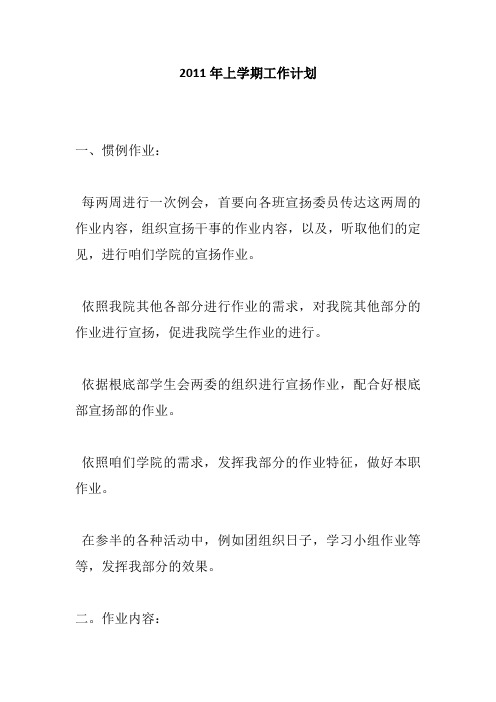 2011 年上学期工作计划

一、惯例作业：

每两周进行一次例会，首要向各班宣扬委员传达这两周的作业内容，组织宣扬干事的作业内容，以及，听取他们的定见，进行咱们学院的宣扬作业。

依照我院其他各部分进行作业的需求，对我院其他部分的作业进行宣扬，促进我院学生作业的进行。

依据根底部学生会两委的组织进行宣扬作业，配合好根底部宣扬部的作业。

依照咱们学院的需求，发挥我部分的作业特征，做好本职作业。

在参半的各种活动中，例如团组织日子，学习小组作业等等，发挥我部分的效果。

二。作业内容：